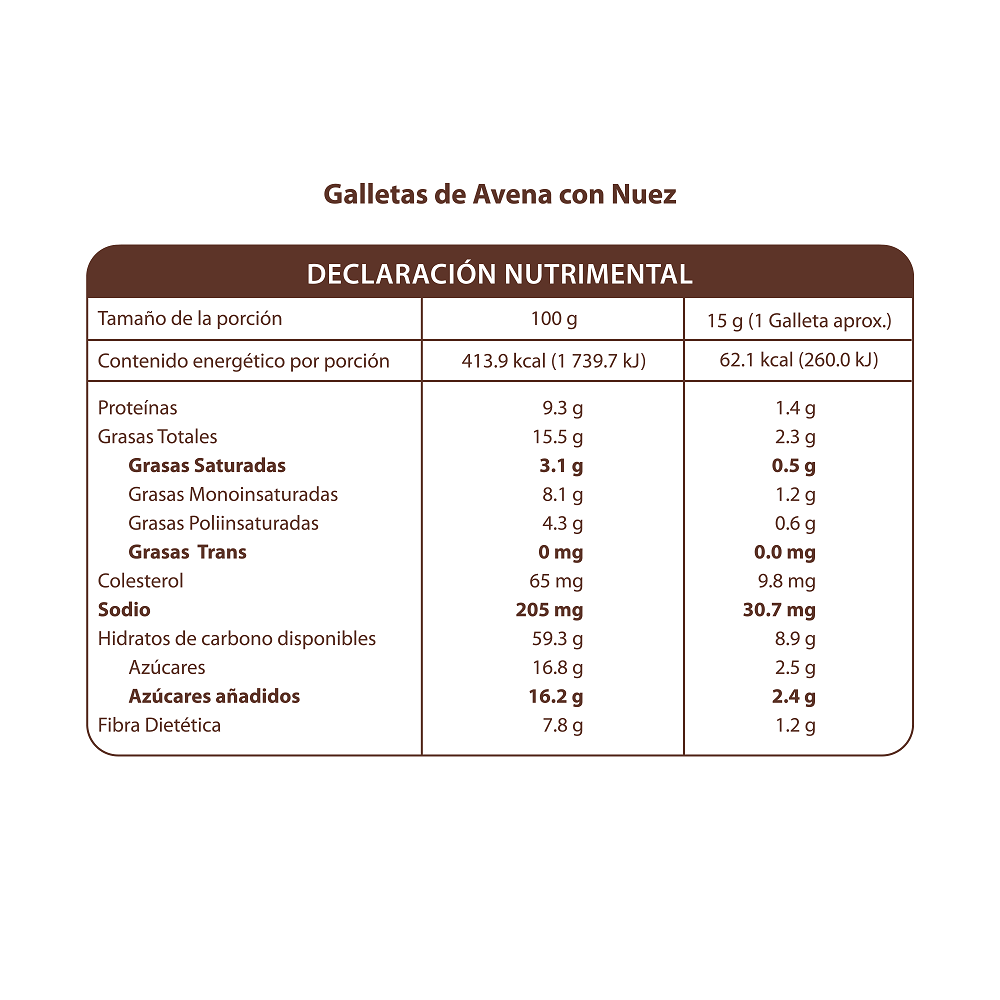 Galletas de Avena con Nuez

DECLARACIÓN NUTRIMENTAL

| Tamaño de la porción | 100 g | 15 g (1 Galleta aprox.) |
|---|---|---|
| Contenido energético por porción | 413.9 kcal (1 739.7 kJ) | 62.1 kcal (260.0 kJ) |
| Proteínas | 9.3 g | 1.4 g |
| Grasas Totales | 15.5 g | 2.3 g |
| Grasas Saturadas | 3.1 g | 0.5 g |
| Grasas Monoinsaturadas | 8.1 g | 1.2 g |
| Grasas Poliinsaturadas | 4.3 g | 0.6 g |
| Grasas Trans | 0 mg | 0.0 mg |
| Colesterol | 65 mg | 9.8 mg |
| Sodio | 205 mg | 30.7 mg |
| Hidratos de carbono disponibles | 59.3 g | 8.9 g |
| Azúcares | 16.8 g | 2.5 g |
| Azúcares añadidos | 16.2 g | 2.4 g |
| Fibra Dietética | 7.8 g | 1.2 g |